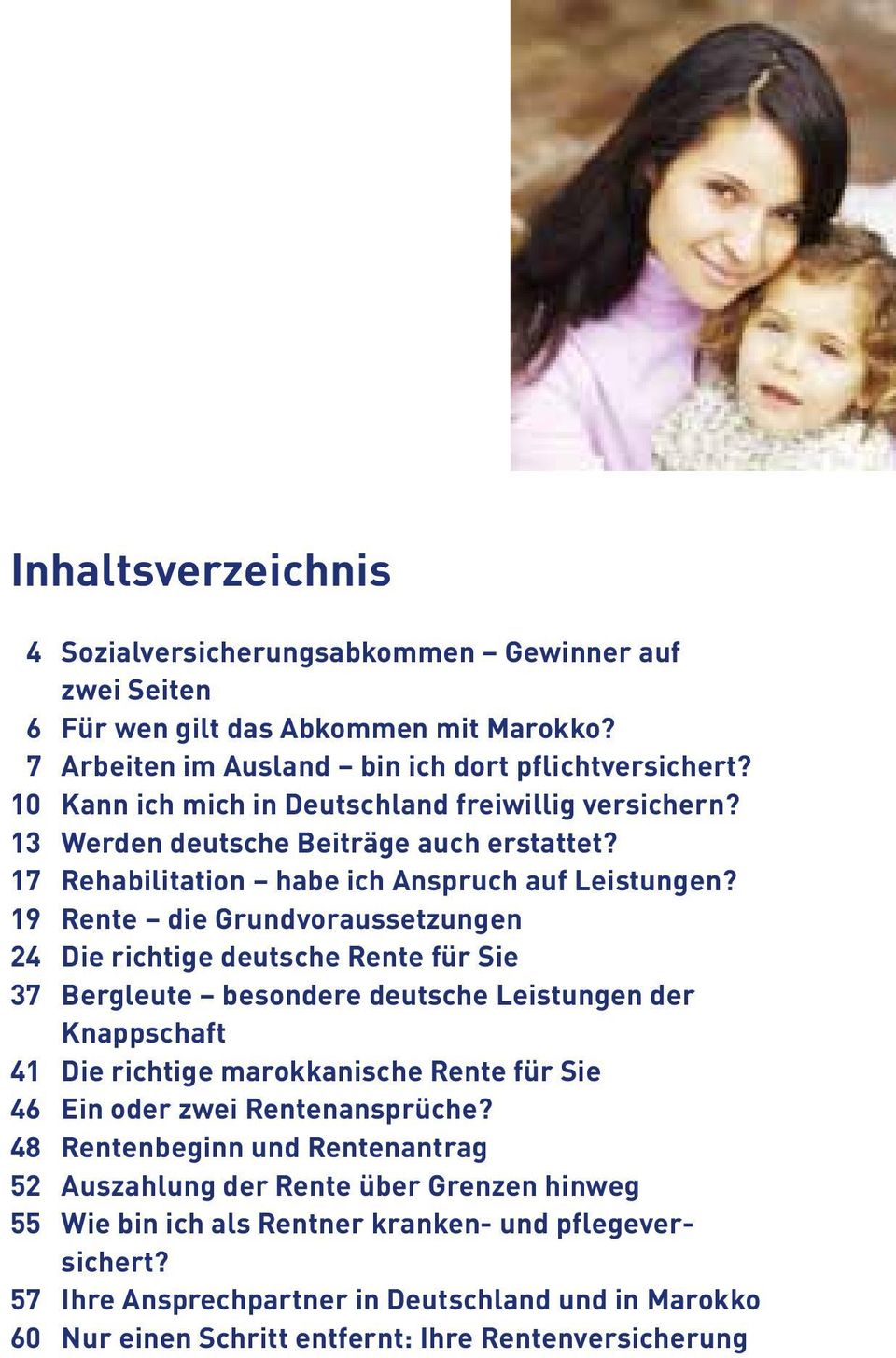 Inhaltsverzeichnis

4 Sozialversicherungsabkommen – Gewinner auf zwei Seiten
6 Für wen gilt das Abkommen mit Marokko?
7 Arbeiten im Ausland – bin ich dort pflichtversichert?
10 Kann ich mich in Deutschland freiwillig versichern?
13 Werden deutsche Beiträge auch erstattet?
17 Rehabilitation – habe ich Anspruch auf Leistungen?
19 Rente – die Grundvoraussetzungen
24 Die richtige deutsche Rente für Sie
37 Bergleute – besondere deutsche Leistungen der Knappschaft
41 Die richtige marokkanische Rente für Sie
46 Ein oder zwei Rentenansprüche?
48 Rentenbeginn und Rentenantrag
52 Auszahlung der Rente über Grenzen hinweg
55 Wie bin ich als Rentner kranken- und pflegeversichert?
57 Ihre Ansprechpartner in Deutschland und in Marokko
60 Nur einen Schritt entfernt: Ihre Rentenversicherung